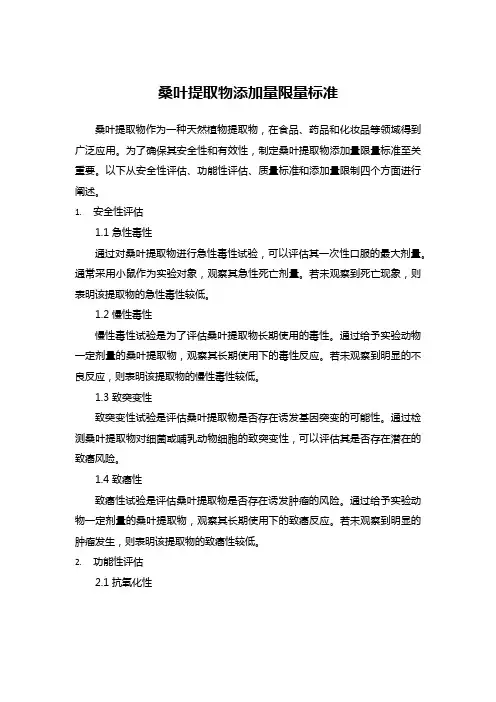 桑叶提取物添加量限量标准

桑叶提取物作为一种天然植物提取物，在食品、药品和化妆品等领域得到广泛应用。为了确保其安全性和有效性，制定桑叶提取物添加量限量标准至关重要。以下从安全性评估、功能性评估、质量标准和添加量限制四个方面进行阐述。

1. 安全性评估

1.1 急性毒性

通过对桑叶提取物进行急性毒性试验，可以评估其一次性口服的最大剂量。通常采用小鼠作为实验对象，观察其急性死亡剂量。若未观察到死亡现象，则表明该提取物的急性毒性较低。

1.2 慢性毒性

慢性毒性试验是为了评估桑叶提取物长期使用的毒性。通过给予实验动物一定剂量的桑叶提取物，观察其长期使用下的毒性反应。若未观察到明显的不良反应，则表明该提取物的慢性毒性较低。

1.3 致突变性

致突变性试验是评估桑叶提取物是否存在诱发基因突变的可能性。通过检测桑叶提取物对细菌或哺乳动物细胞的致突变性，可以评估其是否存在潜在的致癌风险。

1.4 致癌性

致癌性试验是评估桑叶提取物是否存在诱发肿瘤的风险。通过给予实验动物一定剂量的桑叶提取物，观察其长期使用下的致癌反应。若未观察到明显的肿瘤发生，则表明该提取物的致癌性较低。

2. 功能性评估

2.1 抗氧化性